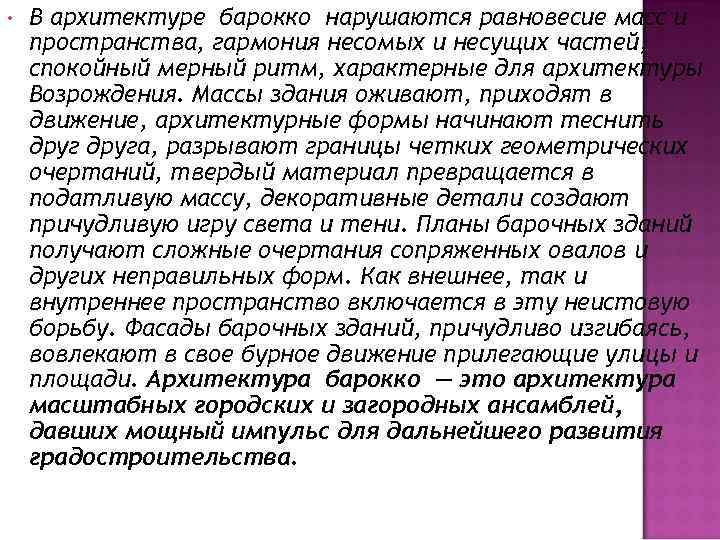 В архитектуре барокко нарушаются равновесие масс и пространства, гармония несомых и несущих частей, спокойный мерный ритм, характерные для архитектуры Возрождения. Массы здания оживают, приходят в движение, архитектурные формы начинают теснить друг друга, разрывают границы четких геометрических очертаний, твердый материал превращается в податливую массу, декоративные детали создают причудливую игру света и тени. Планы барочных зданий получают сложные очертания сопряженных овалов и других неправильных форм. Как внешнее, так и внутреннее пространство включается в эту неистовую борьбу. Фасады барочных зданий, причудливо изгибаясь, вовлекают в свое бурное движение прилегающие улицы и площади. Архитектура барокко — это архитектура масштабных городских и загородных ансамблей, давших мощный импульс для дальнейшего развития градостроительства.